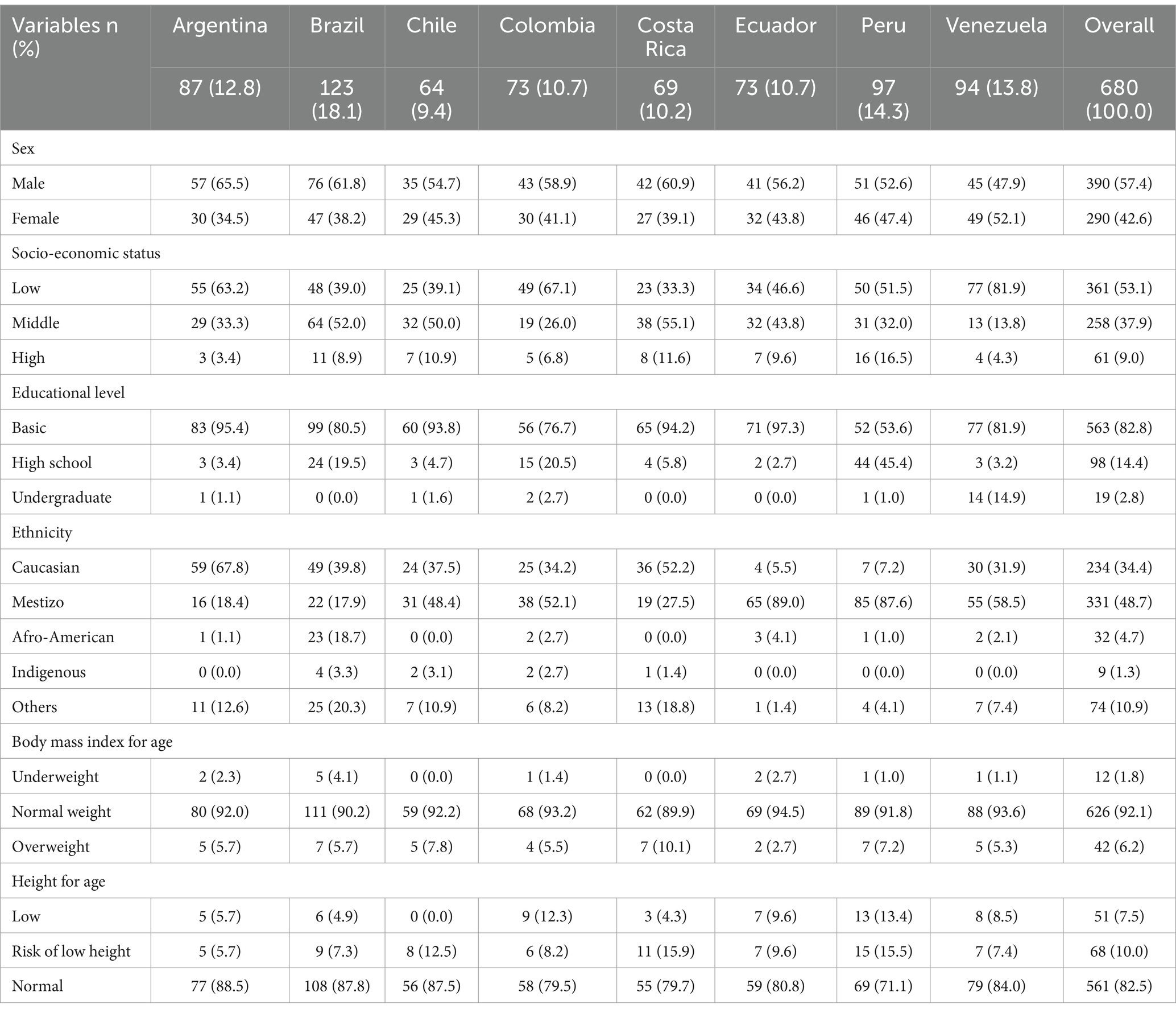 | Variables n (%) | Argentina | Brazil | Chile | Colombia | Costa Rica | Ecuador | Peru | Venezuela | Overall |
|---|---|---|---|---|---|---|---|---|---|
| | 87 (12.8) | 123 (18.1) | 64 (9.4) | 73 (10.7) | 69 (10.2) | 73 (10.7) | 97 (14.3) | 94 (13.8) | 680 (100.0) |
| Sex | | | | | | | | | |
| Male | 57 (65.5) | 76 (61.8) | 35 (54.7) | 43 (58.9) | 42 (60.9) | 41 (56.2) | 51 (52.6) | 45 (47.9) | 390 (57.4) |
| Female | 30 (34.5) | 47 (38.2) | 29 (45.3) | 30 (41.1) | 27 (39.1) | 32 (43.8) | 46 (47.4) | 49 (52.1) | 290 (42.6) |
| Socio-economic status | | | | | | | | | |
| Low | 55 (63.2) | 48 (39.0) | 25 (39.1) | 49 (67.1) | 23 (33.3) | 34 (46.6) | 50 (51.5) | 77 (81.9) | 361 (53.1) |
| Middle | 29 (33.3) | 64 (52.0) | 32 (50.0) | 19 (26.0) | 38 (55.1) | 32 (43.8) | 31 (32.0) | 13 (13.8) | 258 (37.9) |
| High | 3 (3.4) | 11 (8.9) | 7 (10.9) | 5 (6.8) | 8 (11.6) | 7 (9.6) | 16 (16.5) | 4 (4.3) | 61 (9.0) |
| Educational level | | | | | | | | | |
| Basic | 83 (95.4) | 99 (80.5) | 60 (93.8) | 56 (76.7) | 65 (94.2) | 71 (97.3) | 52 (53.6) | 77 (81.9) | 563 (82.8) |
| High school | 3 (3.4) | 24 (19.5) | 3 (4.7) | 15 (20.5) | 4 (5.8) | 2 (2.7) | 44 (45.4) | 3 (3.2) | 98 (14.4) |
| Undergraduate | 1 (1.1) | 0 (0.0) | 1 (1.6) | 2 (2.7) | 0 (0.0) | 0 (0.0) | 1 (1.0) | 14 (14.9) | 19 (2.8) |
| Ethnicity | | | | | | | | | |
| Caucasian | 59 (67.8) | 49 (39.8) | 24 (37.5) | 25 (34.2) | 36 (52.2) | 4 (5.5) | 7 (7.2) | 30 (31.9) | 234 (34.4) |
| Mestizo | 16 (18.4) | 22 (17.9) | 31 (48.4) | 38 (52.1) | 19 (27.5) | 65 (89.0) | 85 (87.6) | 55 (58.5) | 331 (48.7) |
| Afro-American | 1 (1.1) | 23 (18.7) | 0 (0.0) | 2 (2.7) | 0 (0.0) | 3 (4.1) | 1 (1.0) | 2 (2.1) | 32 (4.7) |
| Indigenous | 0 (0.0) | 4 (3.3) | 2 (3.1) | 2 (2.7) | 1 (1.4) | 0 (0.0) | 0 (0.0) | 0 (0.0) | 9 (1.3) |
| Others | 11 (12.6) | 25 (20.3) | 7 (10.9) | 6 (8.2) | 13 (18.8) | 1 (1.4) | 4 (4.1) | 7 (7.4) | 74 (10.9) |
| Body mass index for age | | | | | | | | | |
| Underweight | 2 (2.3) | 5 (4.1) | 0 (0.0) | 1 (1.4) | 0 (0.0) | 2 (2.7) | 1 (1.0) | 1 (1.1) | 12 (1.8) |
| Normal weight | 80 (92.0) | 111 (90.2) | 59 (92.2) | 68 (93.2) | 62 (89.9) | 69 (94.5) | 89 (91.8) | 88 (93.6) | 626 (92.1) |
| Overweight | 5 (5.7) | 7 (5.7) | 5 (7.8) | 4 (5.5) | 7 (10.1) | 2 (2.7) | 7 (7.2) | 5 (5.3) | 42 (6.2) |
| Height for age | | | | | | | | | |
| Low | 5 (5.7) | 6 (4.9) | 0 (0.0) | 9 (12.3) | 3 (4.3) | 7 (9.6) | 13 (13.4) | 8 (8.5) | 51 (7.5) |
| Risk of low height | 5 (5.7) | 9 (7.3) | 8 (12.5) | 6 (8.2) | 11 (15.9) | 7 (9.6) | 15 (15.5) | 7 (7.4) | 68 (10.0) |
| Normal | 77 (88.5) | 108 (87.8) | 56 (87.5) | 58 (79.5) | 55 (79.7) | 59 (80.8) | 69 (71.1) | 79 (84.0) | 561 (82.5) |